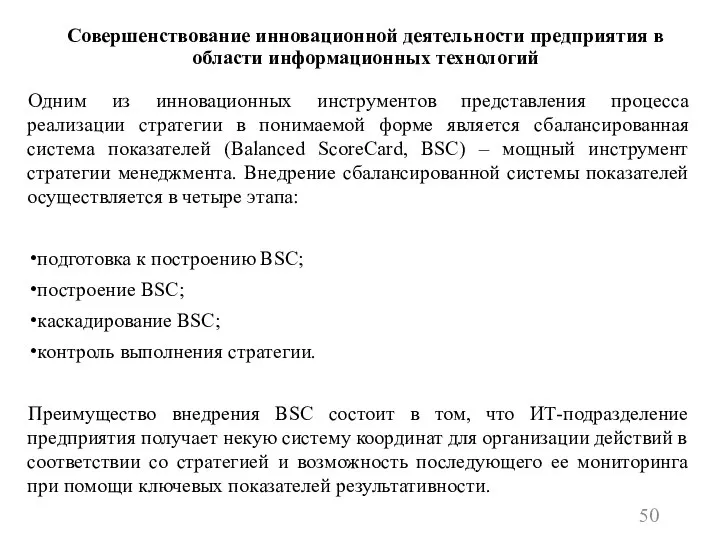 Совершенствование инновационной деятельности предприятия в области информационных технологий

Одним из инновационных инструментов представления процесса реализации стратегии в понимаемой форме является сбалансированная система показателей (Balanced ScoreCard, BSC) – мощный инструмент стратегии менеджмента. Внедрение сбалансированной системы показателей осуществляется в четыре этапа:

•подготовка к построению BSC;
•построение BSC;
•каскадирование BSC;
•контроль выполнения стратегии.

Преимущество внедрения BSC состоит в том, что ИТ-подразделение предприятия получает некую систему координат для организации действий в соответствии со стратегией и возможность последующего ее мониторинга при помощи ключевых показателей результативности.

50